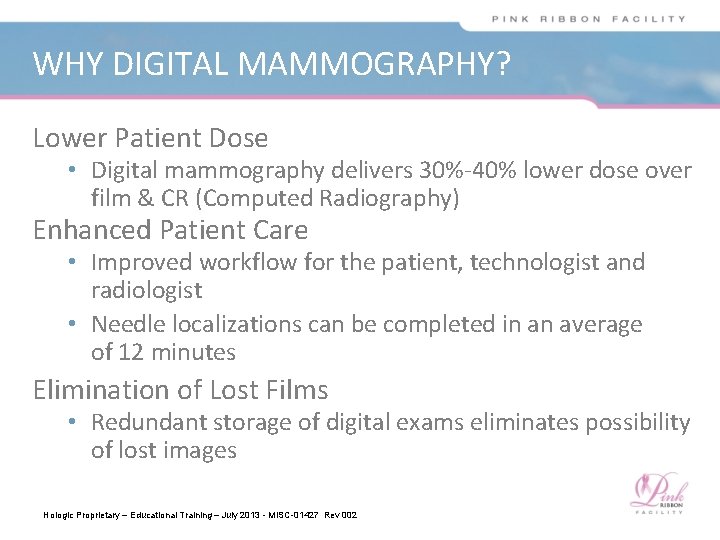 PINK RIBBON FACILITY

WHY DIGITAL MAMMOGRAPHY?

Lower Patient Dose

• Digital mammography delivers 30%-40% lower dose over film & CR (Computed Radiography)

Enhanced Patient Care

• Improved workflow for the patient, technologist and radiologist

• Needle localizations can be completed in an average of 12 minutes

Elimination of Lost Films

• Redundant storage of digital exams eliminates possibility of lost images

Hologic Proprietary – Educational Training – July 2013 - MISC-01427 Rev 002

Pink RIBBON FACILITY